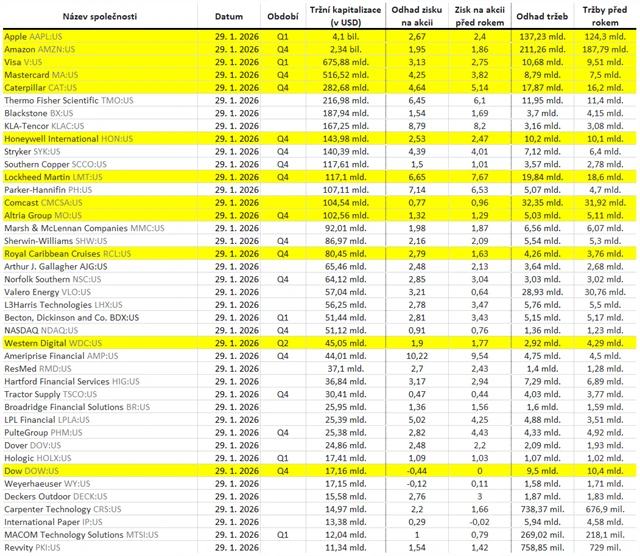 | Název společnosti | Datum | Období | Tržní kapitalizace (v USD) | Odhad zisku na akcii | Zisk na akcii před rokem | Odhad tržeb | Tržby před rokem |
|---|---|---|---|---|---|---|---|
| Apple AAPL:US | 29. 1. 2026 | Q1 | 4,1 bil. | 2,67 | 2,4 | 137,23 mld. | 124,3 mld. |
| Amazon AMZN:US | 29. 1. 2026 | Q4 | 2,34 bil. | 1,95 | 1,86 | 211,26 mld. | 187,79 mld. |
| Visa V:US | 29. 1. 2026 | Q1 | 675,88 mld. | 3,13 | 2,75 | 10,68 mld. | 9,51 mld. |
| Mastercard MA:US | 29. 1. 2026 | Q4 | 516,52 mld. | 4,25 | 3,82 | 8,79 mld. | 7,5 mld. |
| Caterpillar CAT:US | 29. 1. 2026 | Q4 | 282,68 mld. | 4,64 | 5,14 | 17,87 mld. | 16,2 mld. |
| Thermo Fisher Scientific TMO:US | 29. 1. 2026 | | 216,98 mld. | 6,45 | 6,1 | 11,95 mld. | 11,4 mld. |
| Blackstone BX:US | 29. 1. 2026 | | 187,94 mld. | 1,54 | 1,69 | 3,7 mld. | 4,15 mld. |
| KLA-Tencor KLAC:US | 29. 1. 2026 | | 167,25 mld. | 8,79 | 8,2 | 3,16 mld. | 3,08 mld. |
| Honeywell International HON:US | 29. 1. 2026 | Q4 | 143,98 mld. | 2,53 | 2,47 | 10,2 mld. | 10,1 mld. |
| Stryker SYK:US | 29. 1. 2026 | Q4 | 140,39 mld. | 4,39 | 4,01 | 7,12 mld. | 6,4 mld. |
| Southern Copper SCCO:US | 29. 1. 2026 | Q4 | 117,61 mld. | 1,5 | 1,01 | 3,57 mld. | 2,78 mld. |
| Lockheed Martin LMT:US | 29. 1. 2026 | Q4 | 117,1 mld. | 6,65 | 7,67 | 19,84 mld. | 18,6 mld. |
| Parker-Hannifin PH:US | 29. 1. 2026 | | 107,11 mld. | 7,14 | 6,53 | 5,07 mld. | 4,7 mld. |
| Comcast CMCSA:US | 29. 1. 2026 | | 104,54 mld. | 0,77 | 0,96 | 32,35 mld. | 31,92 mld. |
| Altria Group MO:US | 29. 1. 2026 | Q4 | 102,56 mld. | 1,32 | 1,29 | 5,03 mld. | 5,11 mld. |
| Marsh & McLennan Companies MMC:US | 29. 1. 2026 | | 92,01 mld. | 1,98 | 1,87 | 6,56 mld. | 6,07 mld. |
| Sherwin-Williams SHW:US | 29. 1. 2026 | Q4 | 86,97 mld. | 2,16 | 2,09 | 5,54 mld. | 5,3 mld. |
| Royal Caribbean Cruises RCL:US | 29. 1. 2026 | Q4 | 80,45 mld. | 2,79 | 1,63 | 4,26 mld. | 3,76 mld. |
| Arthur J. Gallagher AJG:US | 29. 1. 2026 | | 65,46 mld. | 2,48 | 2,13 | 3,64 mld. | 2,68 mld. |
| Norfolk Southern NSC:US | 29. 1. 2026 | Q4 | 64,12 mld. | 2,85 | 3,04 | 3,03 mld. | 3,02 mld. |
| Valero Energy VLO:US | 29. 1. 2026 | | 57,04 mld. | 3,21 | 0,64 | 28,93 mld. | 30,76 mld. |
| L3Harris Technologies LHX:US | 29. 1. 2026 | | 56,25 mld. | 2,78 | 3,47 | 5,76 mld. | 5,5 mld. |
| Becton, Dickinson and Co. BDX:US | 29. 1. 2026 | Q1 | 51,44 mld. | 2,81 | 3,43 | 5,15 mld. | 5,17 mld. |
| NASDAQ NDAQ:US | 29. 1. 2026 | Q4 | 51,12 mld. | 0,91 | 0,76 | 1,36 mld. | 1,23 mld. |
| Western Digital WDC:US | 29. 1. 2026 | Q2 | 45,05 mld. | 1,9 | 1,77 | 2,92 mld. | 4,29 mld. |
| Ameriprise Financial AMP:US | 29. 1. 2026 | Q4 | 44,01 mld. | 10,22 | 9,54 | 4,75 mld. | 4,5 mld. |
| ResMed RMD:US | 29. 1. 2026 | | 37,1 mld. | 2,7 | 2,43 | 1,4 mld. | 1,28 mld. |
| Hartford Financial Services HIG:US | 29. 1. 2026 | | 36,84 mld. | 3,17 | 2,94 | 7,29 mld. | 6,89 mld. |
| Tractor Supply TSCO:US | 29. 1. 2026 | Q4 | 30,41 mld. | 0,47 | 0,44 | 4,03 mld. | 3,77 mld. |
| Broadridge Financial Solutions BR:US | 29. 1. 2026 | | 25,95 mld. | 1,36 | 1,56 | 1,6 mld. | 1,59 mld. |
| LPL Financial LPLA:US | 29. 1. 2026 | | 25,39 mld. | 5,02 | 4,25 | 4,88 mld. | 3,51 mld. |
| PulteGroup PHM:US | 29. 1. 2026 | Q4 | 25,38 mld. | 2,82 | 4,43 | 4,33 mld. | 4,92 mld. |
| Dover DOV:US | 29. 1. 2026 | | 24,86 mld. | 2,48 | 2,2 | 2,09 mld. | 1,93 mld. |
| Hologic HOLX:US | 29. 1. 2026 | Q1 | 17,41 mld. | 1,09 | 1,03 | 1,07 mld. | 1,02 mld. |
| Dow DOW:US | 29. 1. 2026 | Q4 | 17,16 mld. | -0,44 | 0 | 9,5 mld. | 10,4 mld. |
| Weyerhaeuser WY:US | 29. 1. 2026 | | 17,15 mld. | -0,12 | 0,11 | 1,58 mld. | 1,71 mld. |
| Deckers Outdoor DECK:US | 29. 1. 2026 | | 15,58 mld. | 2,76 | 3 | 1,87 mld. | 1,83 mld. |
| Carpenter Technology CRS:US | 29. 1. 2026 | | 14,97 mld. | 2,2 | 1,66 | 738,37 mil. | 676,9 mil. |
| International Paper IP:US | 29. 1. 2026 | | 13,38 mld. | 0,29 | -0,02 | 5,94 mld. | 4,58 mld. |
| MACOM Technology Solutions MTSI:US | 29. 1. 2026 | Q1 | 12,04 mld. | 1 | 0,79 | 269,02 mil. | 218,1 mil. |
| Revvity PKI:US | 29. 1. 2026 | | 11,34 mld. | 1,54 | 1,42 | 758,85 mil. | 729 mil. |